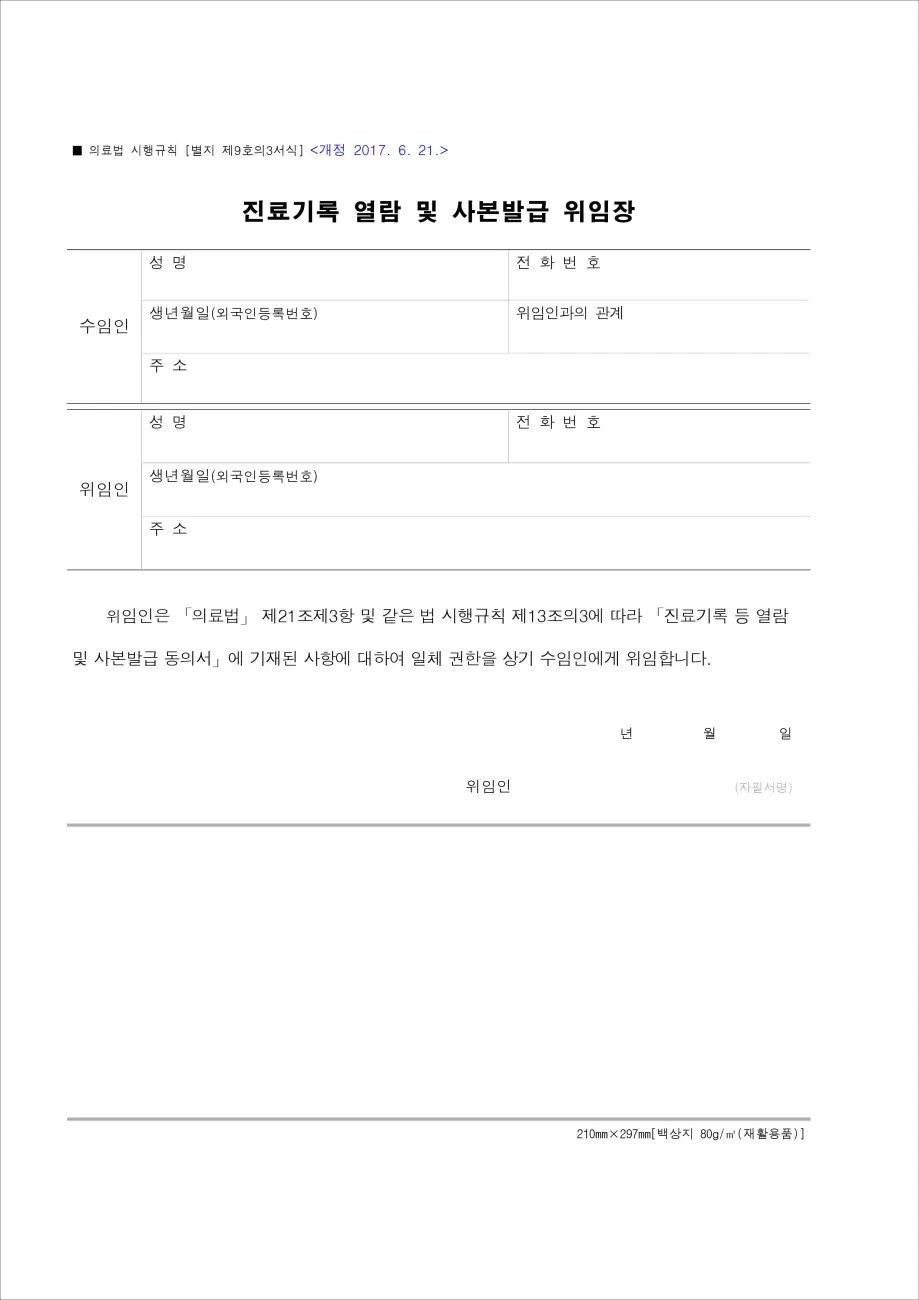 ■ 의료법 시행규칙 [별지 제9호의3서식] <개정 2017. 6. 21.>

진료기록 열람 및 사본발급 위임장

| 수임인 | 성 명 | 전 화 번 호 |
|---|---|---|
| | 생년월일(외국인등록번호) | 위임인과의 관계 |
| | 주 소 | |

| 위임인 | 성 명 | 전 화 번 호 |
|---|---|---|
| | 생년월일(외국인등록번호) | |
| | 주 소 | |

위임인은 「의료법」 제21조제3항 및 같은 법 시행규칙 제13조의3에 따라 「진료기록 등 열람 및 사본발급 동의서」에 기재된 사항에 대하여 일체 권한을 상기 수임인에게 위임합니다.

년 월 일

위임인 (자필서명)

210mm×297mm[백상지 80g/㎡(재활용품)]